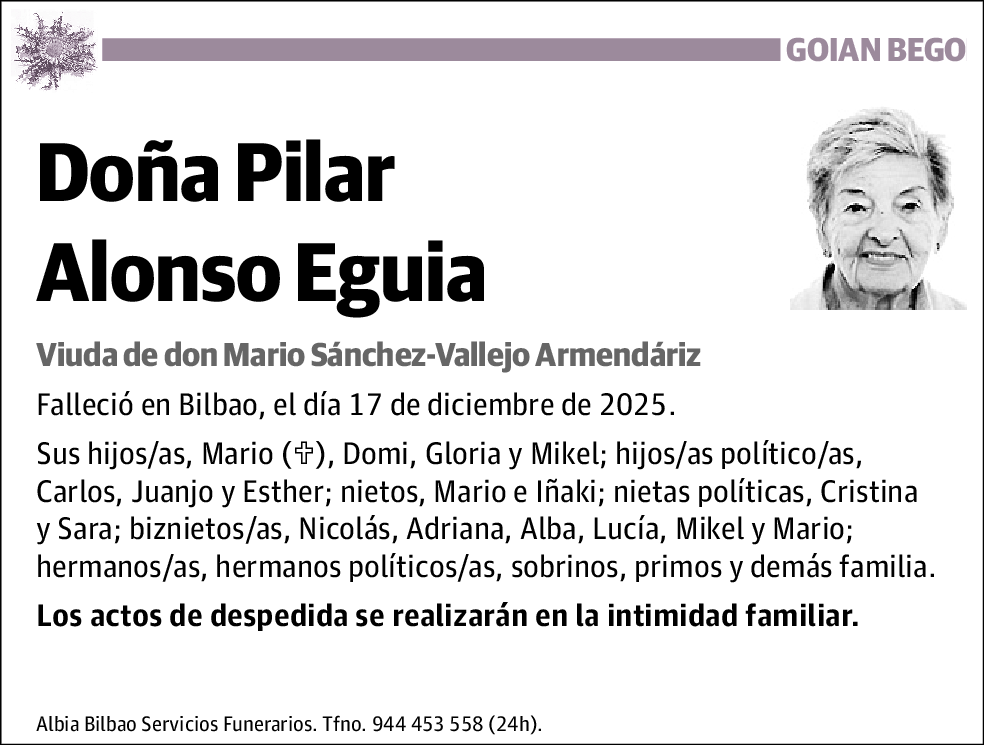 GOIAN BEGO

Doña Pilar Alonso Eguia

Viuda de don Mario Sánchez-Vallejo Armendáriz

Falleció en Bilbao, el día 17 de diciembre de 2025.

Sus hijos/as, Mario (✞), Domi, Gloria y Mikel; hijos/as político/as, Carlos, Juanjo y Esther; nietos, Mario e Iñaki; nietas políticas, Cristina y Sara; biznietos/as, Nicolás, Adriana, Alba, Lucía, Mikel y Mario; hermanos/as, hermanos políticos/as, sobrinos, primos y demás familia.

Los actos de despedida se realizarán en la intimidad familiar.

Albia Bilbao Servicios Funerarios. Tfno. 944 453 558 (24h).